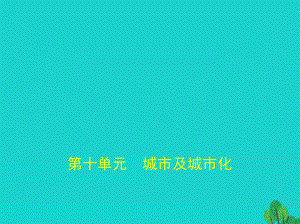 第十单元　城市及城市化